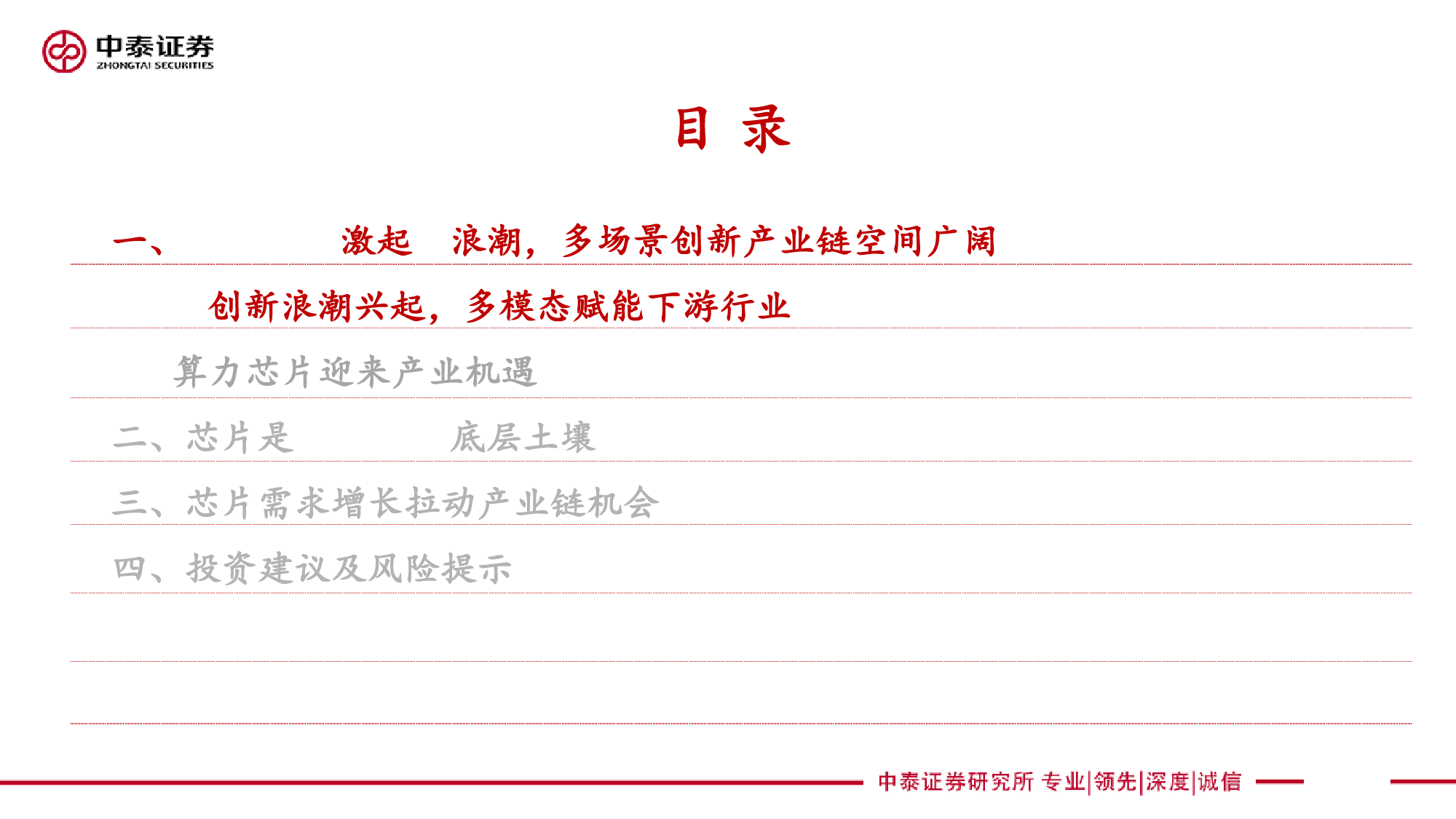 中泰证券
ZHONGTAI SECURITIES

目 录

一、 激起 浪潮，多场景创新产业链空间广阔

创新浪潮兴起，多模态赋能下游行业

算力芯片迎来产业机遇

二、芯片是 底层土壤

三、芯片需求增长拉动产业链机会

四、投资建议及风险提示

中泰证券研究所 专业|领先|深度|诚信